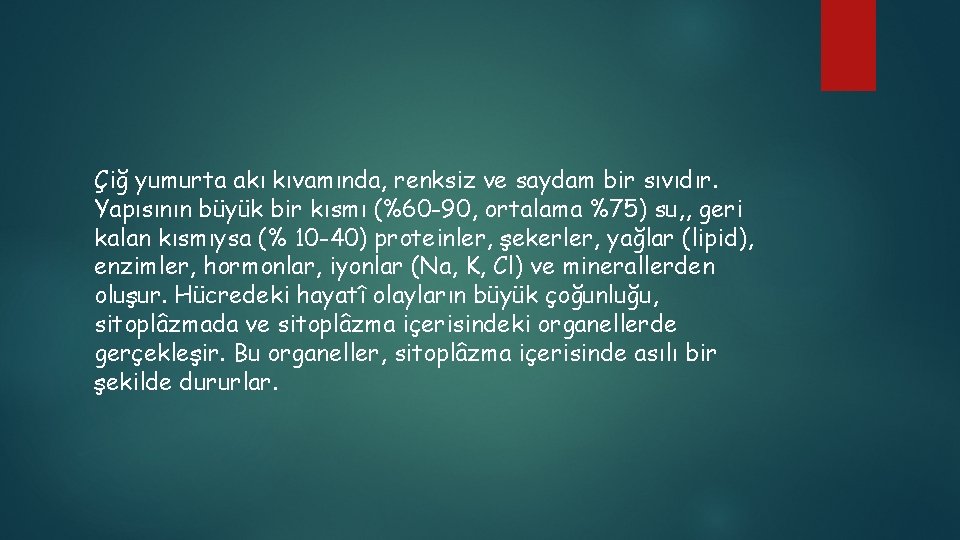 Çiğ yumurta akı kıvamında, renksiz ve saydam bir sıvıdır. Yapısının büyük bir kısmı (%60-90, ortalama %75) su,, geri kalan kısmıysa (% 10-40) proteinler, şekerler, yağlar (lipid), enzimler, hormonlar, iyonlar (Na, K, Cl) ve minerallerden oluşur. Hücredeki hayatî olayların büyük çoğunluğu, sitoplâzmada ve sitoplâzma içerisindeki organellerde gerçekleşir. Bu organeller, sitoplâzma içerisinde asılı bir şekilde dururlar.